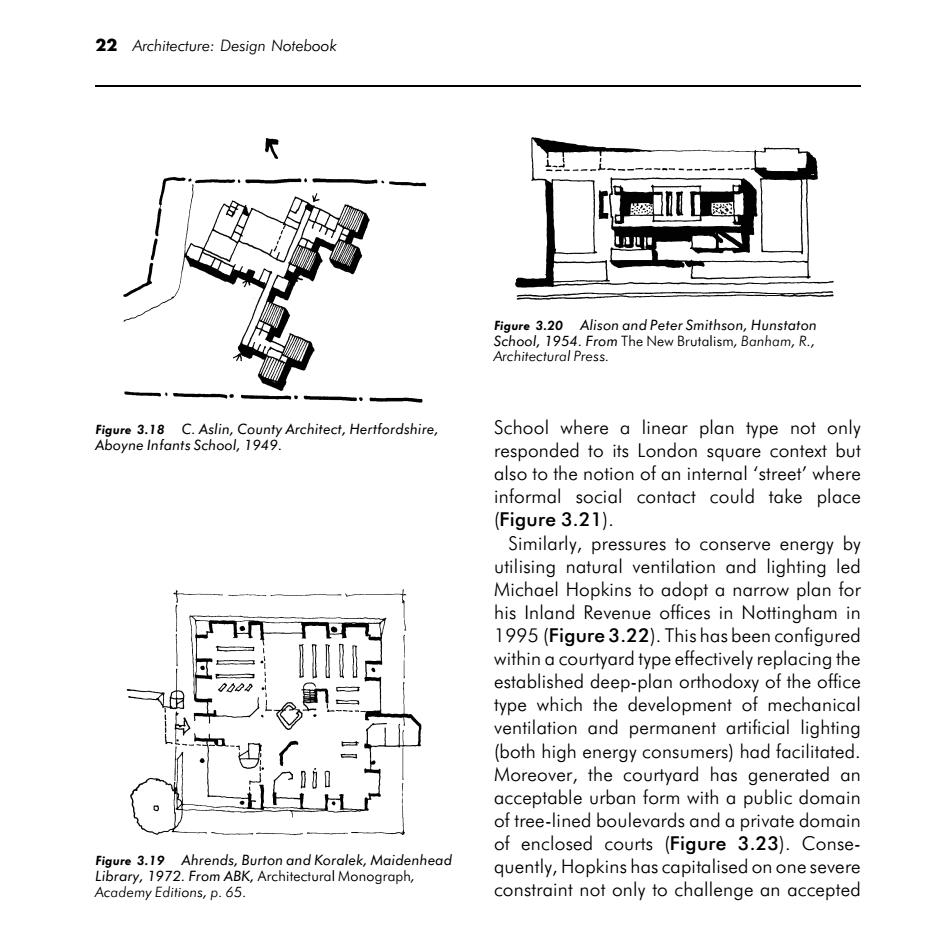 22 Architecture: Design Notebook

Figure 3.18 C. Aslin, County Architect, Hertfordshire, Aboyne Infants School, 1949.

Figure 3.19 Ahrends, Burton and Koralek, Maidenhead Library, 1972. From ABK, Architectural Monograph, Academy Editions, p. 65.

Figure 3.20 Alison and Peter Smithson, Hunstaton School, 1954. From The New Brutalism, Banham, R., Architectural Press.

School where a linear plan type not only responded to its London square context but also to the notion of an internal 'street' where informal social contact could take place (Figure 3.21).

Similarly, pressures to conserve energy by utilising natural ventilation and lighting led Michael Hopkins to adopt a narrow plan for his Inland Revenue offices in Nottingham in 1995 (Figure 3.22). This has been configured within a courtyard type effectively replacing the established deep-plan orthodoxy of the office type which the development of mechanical ventilation and permanent artificial lighting (both high energy consumers) had facilitated. Moreover, the courtyard has generated an acceptable urban form with a public domain of tree-lined boulevards and a private domain of enclosed courts (Figure 3.23). Consequently, Hopkins has capitalised on one severe constraint not only to challenge an accepted